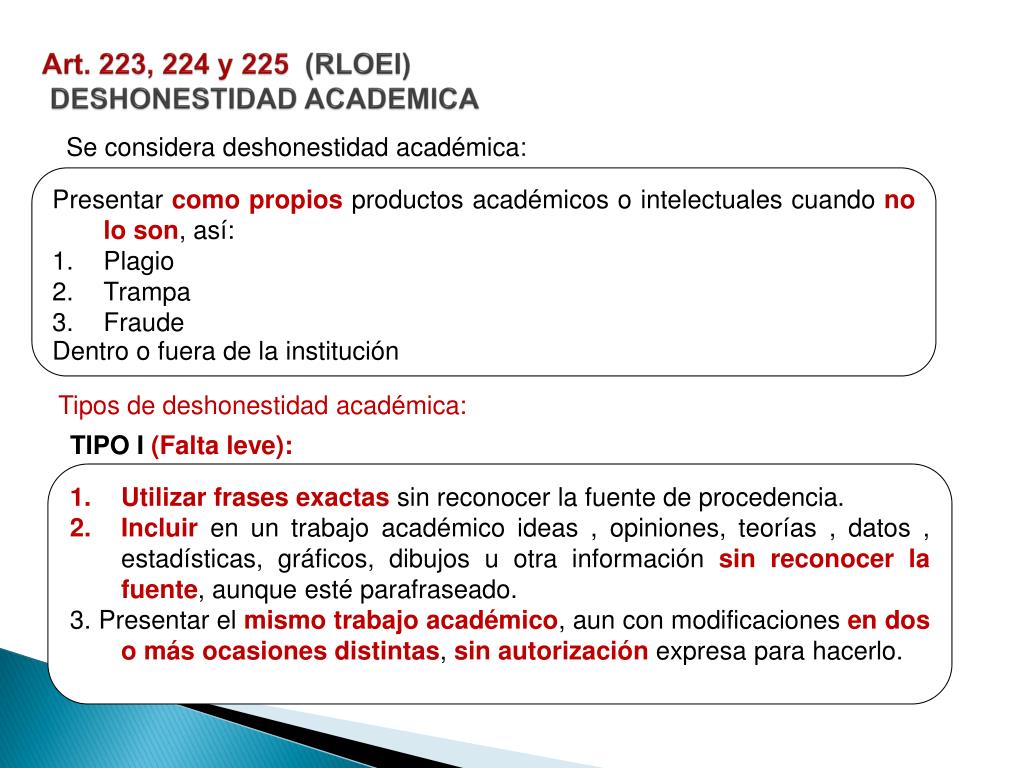 Art. 223, 224 y 225 (RLOEI)
DESHONESTIDAD ACADEMICA

Se considera deshonestidad académica:

Presentar como propios productos académicos o intelectuales cuando no lo son, así:
1. Plagio
2. Trampa
3. Fraude
Dentro o fuera de la institución

Tipos de deshonestidad académica:

TIPO I (Falta leve):

1. Utilizar frases exactas sin reconocer la fuente de procedencia.
2. Incluir en un trabajo académico ideas , opiniones, teorías , datos , estadísticas, gráficos, dibujos u otra información sin reconocer la fuente, aunque esté parafraseado.
3. Presentar el mismo trabajo académico, aun con modificaciones en dos o más ocasiones distintas, sin autorización expresa para hacerlo.